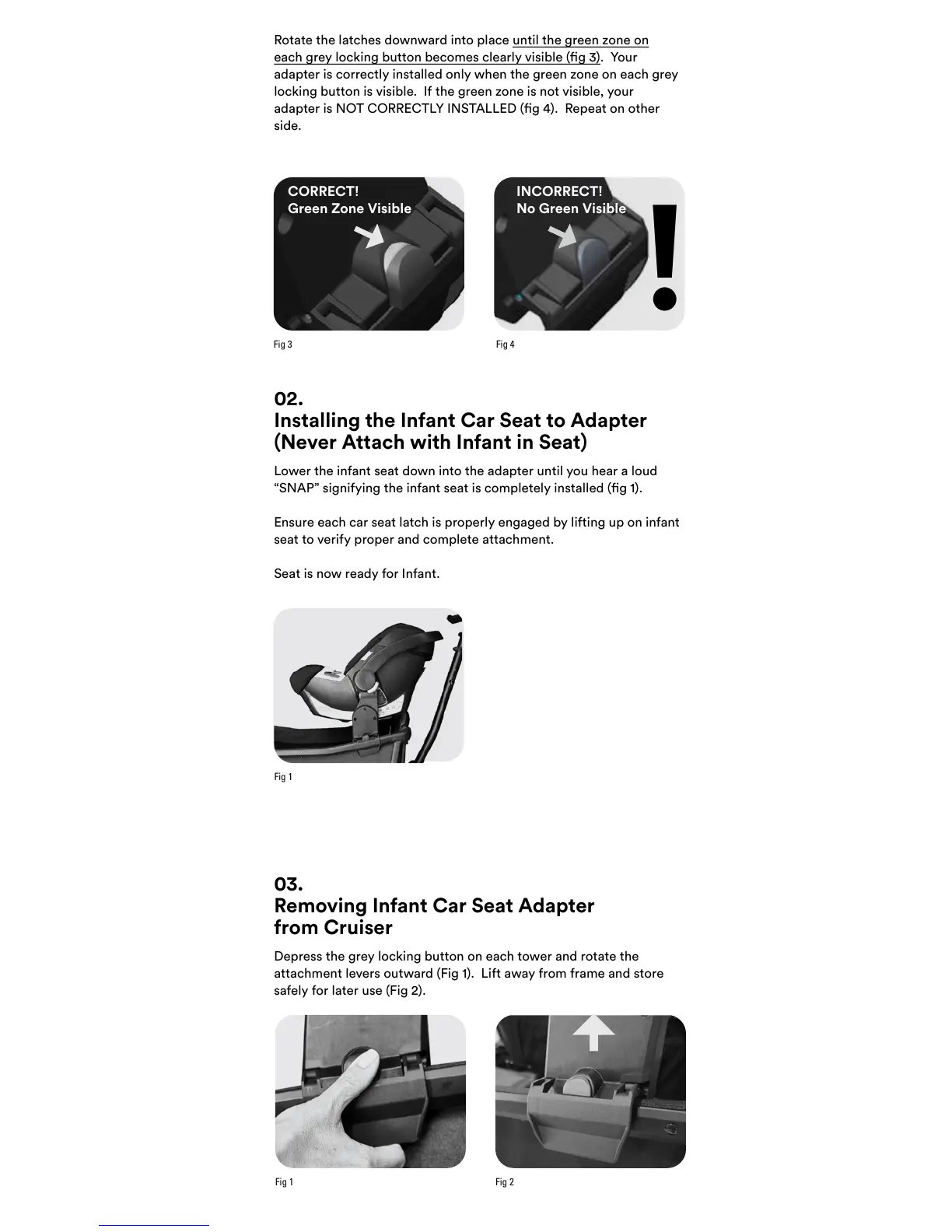 Rotate the latches downward into place until the green zone on each grey locking button becomes clearly visible (fig 3). Your adapter is correctly installed only when the green zone on each grey locking button is visible. If the green zone is not visible, your adapter is NOT CORRECTLY INSTALLED (fig 4). Repeat on other side.

CORRECT!
Green Zone Visible

Fig 3

INCORRECT!
No Green Visible

!

Fig 4

02.
Installing the Infant Car Seat to Adapter (Never Attach with Infant in Seat)

Lower the infant seat down into the adapter until you hear a loud "SNAP" signifying the infant seat is completely installed (fig 1).

Ensure each car seat latch is properly engaged by lifting up on infant seat to verify proper and complete attachment.

Seat is now ready for Infant.

Fig 1

03.
Removing Infant Car Seat Adapter from Cruiser

Depress the grey locking button on each tower and rotate the attachment levers outward (Fig 1). Lift away from frame and store safely for later use (Fig 2).

Fig 1

Fig 2